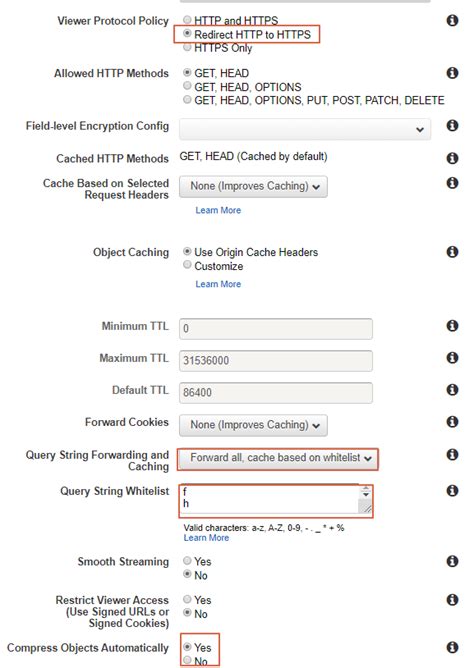 Viewer Protocol Policy
HTTP and HTTPS
Redirect HTTP to HTTPS
HTTPS Only

Allowed HTTP Methods
GET, HEAD
GET, HEAD, OPTIONS
GET, HEAD, OPTIONS, PUT, POST, PATCH, DELETE

Field-level Encryption Config

Cached HTTP Methods
GET, HEAD (Cached by default)

Cache Based on Selected Request Headers
None (Improves Caching)
Learn More

Object Caching
Use Origin Cache Headers
Customize
Learn More

Minimum TTL
0

Maximum TTL
31536000

Default TTL
86400

Forward Cookies
None (Improves Caching)

Query String Forwarding and Caching
Forward all, cache based on whitelist

Query String Whitelist
f
h

Valid characters: a-z, A-Z, 0-9, - . _ * + %
Learn More

Smooth Streaming
Yes
No

Restrict Viewer Access (Use Signed URLs or Signed Cookies)
Yes
No

Compress Objects Automatically
Yes
No